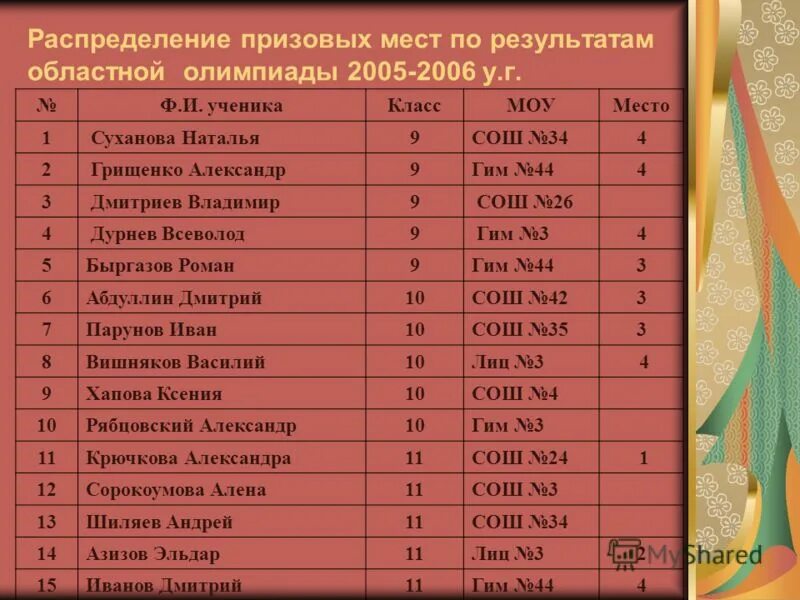 Распределение призовых мест по результатам областной олимпиады 2005-2006 у.г.

| № | Ф.И. ученика | Класс | МОУ | Место |
|---|---|---|---|---|
| 1 | Суханова Наталья | 9 | СОШ №34 | 4 |
| 2 | Грищенко Александр | 9 | Гим №44 | 4 |
| 3 | Дмитриев Владимир | 9 | СОШ №26 | |
| 4 | Дурнев Всеволод | 9 | Гим №3 | 4 |
| 5 | Быргазов Роман | 9 | Гим №44 | 3 |
| 6 | Абдуллин Дмитрий | 10 | СОШ №42 | 3 |
| 7 | Парунов Иван | 10 | СОШ №35 | 3 |
| 8 | Вишняков Василий | 10 | Лиц №3 | 4 |
| 9 | Хапова Ксения | 10 | СОШ №4 | |
| 10 | Рябцовский Александр | 10 | Гим №3 | |
| 11 | Крючкова Александра | 11 | СОШ №24 | 1 |
| 12 | Сорокоумова Алена | 11 | СОШ №3 | |
| 13 | Шиляев Андрей | 11 | СОШ №34 | |
| 14 | Азизов Эльдар | 11 | Лиц №3 | 2 |
| 15 | Иванов Дмитрий | 11 | Гим №44 | 4 |

MyShared